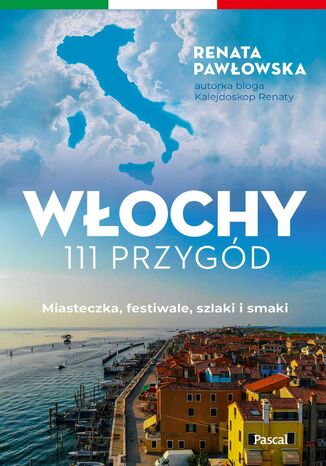 RENATA PAWŁOWSKA
autorka bloga Kalejdoskop Renaty

WŁOCHY
111 PRZYGÓD

Miasteczka, festiwale, szlaki i smaki

Pascal